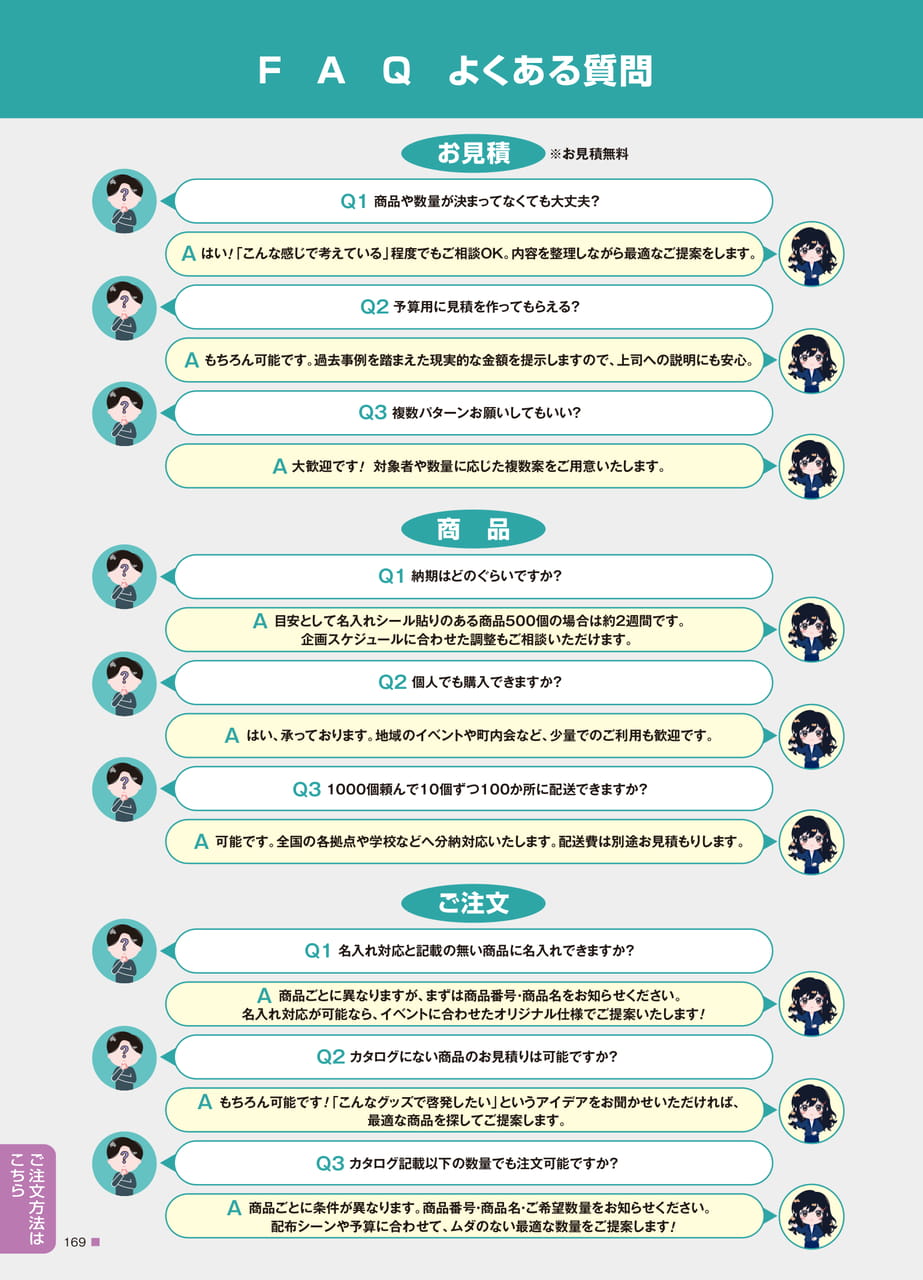 F A Q よくある質問

お見積 ※お見積無料

Q1 商品や数量が決まってなくても大丈夫?

A はい!「こんな感じで考えている」程度でもご相談OK。内容を整理しながら最適なご提案をします。

Q2 予算用に見積を作ってもらえる?

A もちろん可能です。過去事例を踏まえた現実的な金額を提示しますので、上司への説明にも安心。

Q3 複数パターンお願いしてもいい?

A 大歓迎です! 対象者や数量に応じた複数案をご用意いたします。

商 品

Q1 納期はどのぐらいですか?

A 目安として名入れシール貼りのある商品500個の場合は約2週間です。企画スケジュールに合わせた調整もご相談いただけます。

Q2 個人でも購入できますか?

A はい、承っております。地域のイベントや町内会など、少量でのご利用も歓迎です。

Q3 1000個頼んで10個ずつ100か所に配送できますか?

A 可能です。全国の各拠点や学校などへ分納対応いたします。配送費は別途お見積もりします。

ご注文

Q1 名入れ対応と記載の無い商品に名入れできますか?

A 商品ごとに異なりますが、まずは商品番号・商品名をお知らせください。名入れ対応が可能なら、イベントに合わせたオリジナル仕様でご提案いたします!

Q2 カタログにない商品のお見積りは可能ですか?

A もちろん可能です!「こんなグッズで啓発したい」というアイデアをお聞かせいただければ、最適な商品を探してご提案します。

Q3 カタログ記載以下の数量でも注文可能ですか?

A 商品ごとに条件が異なります。商品番号・商品名・ご希望数量をお知らせください。配布シーンや予算に合わせて、ムダのない最適な数量をご提案します!

ご注文方法はこちら

169